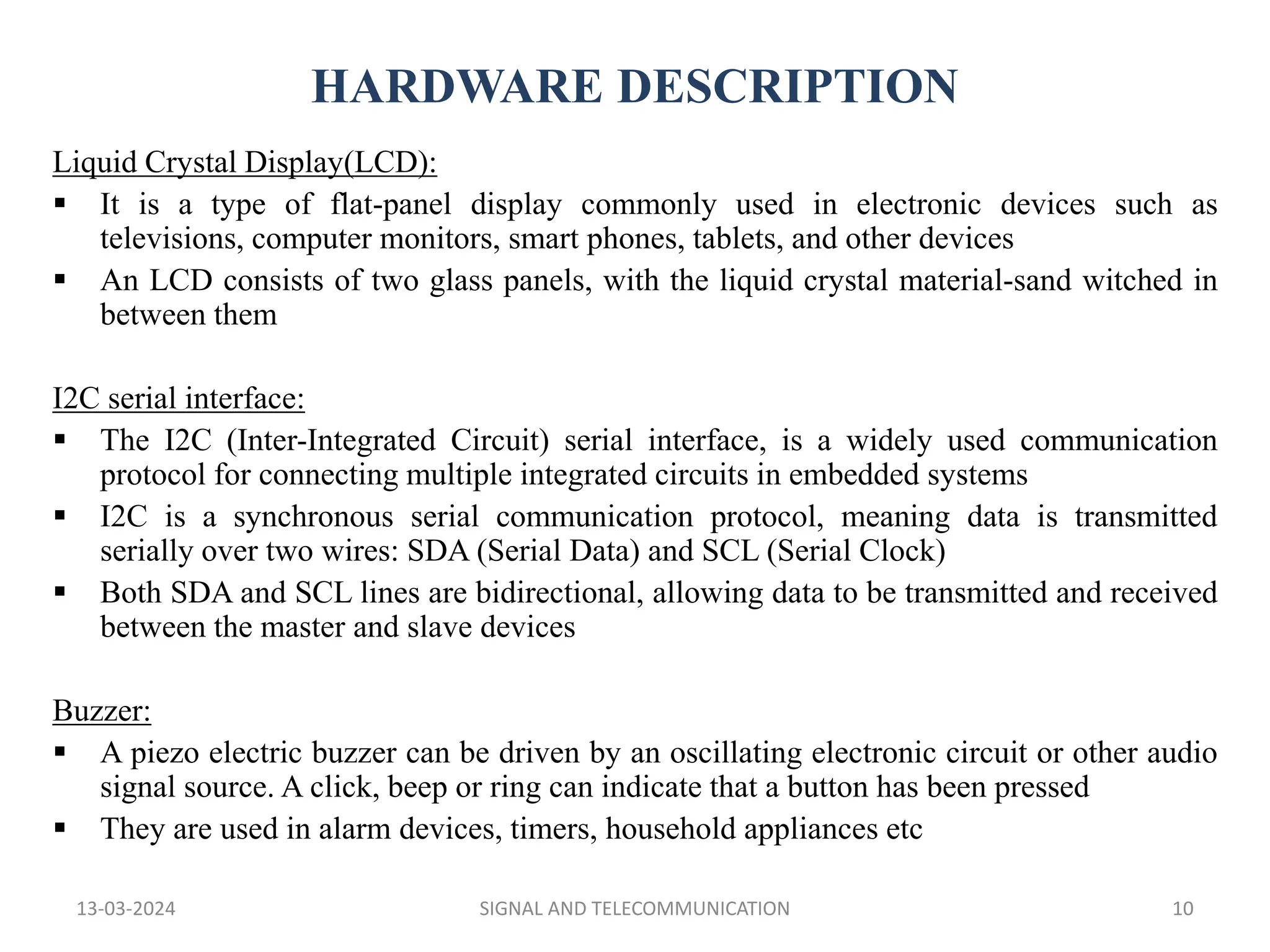 HARDWARE DESCRIPTION

Liquid Crystal Display(LCD):

▪ It is a type of flat-panel display commonly used in electronic devices such as televisions, computer monitors, smart phones, tablets, and other devices

▪ An LCD consists of two glass panels, with the liquid crystal material-sand witched in between them

I2C serial interface:

▪ The I2C (Inter-Integrated Circuit) serial interface, is a widely used communication protocol for connecting multiple integrated circuits in embedded systems

▪ I2C is a synchronous serial communication protocol, meaning data is transmitted serially over two wires: SDA (Serial Data) and SCL (Serial Clock)

▪ Both SDA and SCL lines are bidirectional, allowing data to be transmitted and received between the master and slave devices

Buzzer:

▪ A piezo electric buzzer can be driven by an oscillating electronic circuit or other audio signal source. A click, beep or ring can indicate that a button has been pressed

▪ They are used in alarm devices, timers, household appliances etc

13-03-2024

SIGNAL AND TELECOMMUNICATION

10